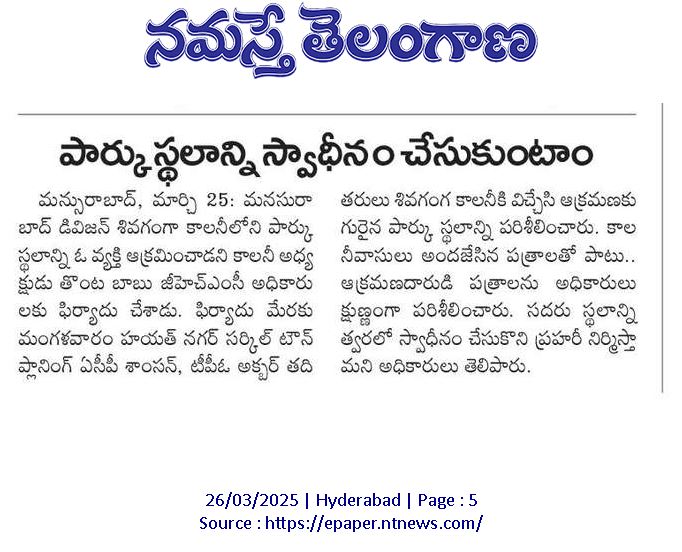 నమస్తే తెలంగాణ

పార్కు స్థలాన్ని స్వాధీనం చేసుకుంటాం

మన్సురాబాద్, మార్చి 25: మనసురాబాద్ డివిజన్ శివగంగా కాలనీలోని పార్కు స్థలాన్ని ఓ వ్యక్తి ఆక్రమించాడని కాలనీ అధ్యక్షుడు తొంట బాబు జీహెచ్ఎంసీ అధికారులకు ఫిర్యాదు చేశాడు. ఫిర్యాదు మేరకు మంగళవారం హయత్ నగర్ సర్కిల్ టౌన్ ప్లానింగ్ ఏసీపీ శాంసన్, టీపీఓ అక్బర్ తదితరులు శివగంగ కాలనీకి విచ్చేసి ఆక్రమణకు గురైన పార్కు స్థలాన్ని పరిశీలించారు. కాలనీవాసులు అందజేసిన పత్రాలతో పాటు.. ఆక్రమణదారుడి పత్రాలను అధికారులు క్షుణ్ణంగా పరిశీలించారు. సదరు స్థలాన్ని త్వరలో స్వాధీనం చేసుకొని ప్రహరీ నిర్మిస్తామని అధికారులు తెలిపారు.

26/03/2025 | Hyderabad | Page : 5
Source : https://epaper.ntnews.com/